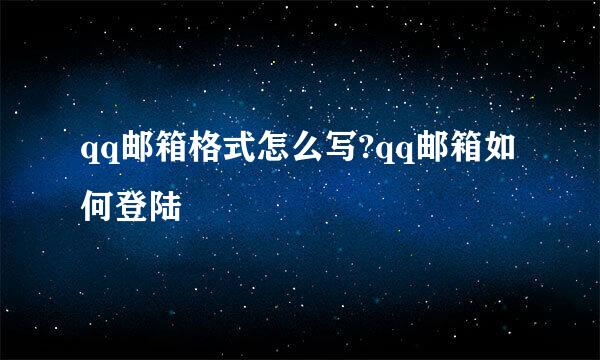 qq邮箱格式怎么写?qq邮箱如何登陆